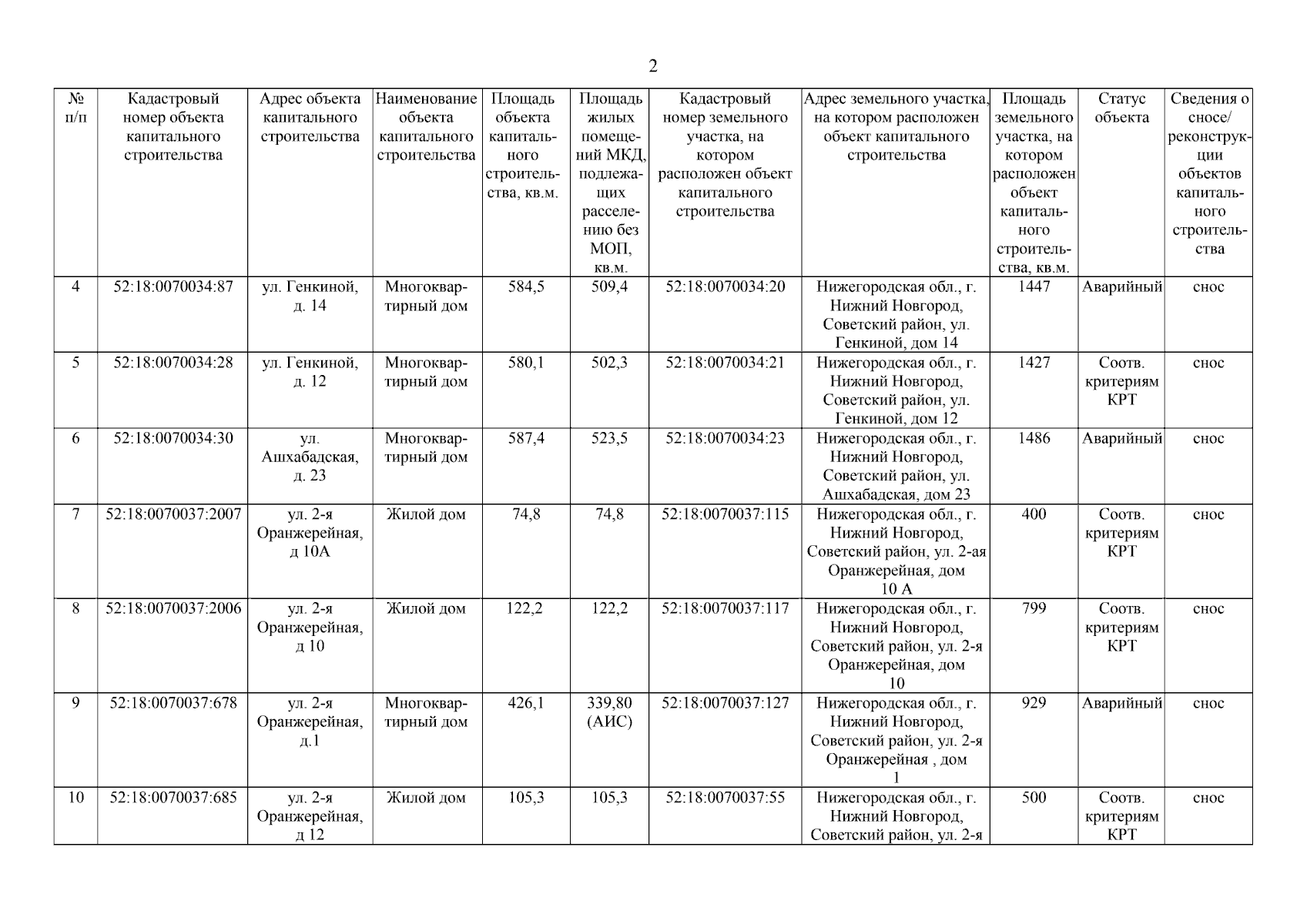 2

| № п/п | Кадастровый номер объекта капитального строительства | Адрес объекта капитального строительства | Наименование объекта капитального строительства | Площадь объекта капитального строительства, кв.м. | Площадь жилых помещений МКД, подлежащих расселению без МОП, кв.м. | Кадастровый номер земельного участка, на котором расположен объект капитального строительства | Адрес земельного участка, на котором расположен объект капитального строительства | Площадь земельного участка, на котором расположен объект капитального строительства, кв.м. | Статус объекта | Сведения о сносе/ реконструкции объектов капитального строительства |
|---|---|---|---|---|---|---|---|---|---|---|
| 4 | 52:18:0070034:87 | ул. Генкиной, д. 14 | Многоквартирный дом | 584,5 | 509,4 | 52:18:0070034:20 | Нижегородская обл., г. Нижний Новгород, Советский район, ул. Генкиной, дом 14 | 1447 | Аварийный | снос |
| 5 | 52:18:0070034:28 | ул. Генкиной, д. 12 | Многоквартирный дом | 580,1 | 502,3 | 52:18:0070034:21 | Нижегородская обл., г. Нижний Новгород, Советский район, ул. Генкиной, дом 12 | 1427 | Соотв. критериям КРТ | снос |
| 6 | 52:18:0070034:30 | ул. Ашхабадская, д. 23 | Многоквартирный дом | 587,4 | 523,5 | 52:18:0070034:23 | Нижегородская обл., г. Нижний Новгород, Советский район, ул. Ашхабадская, дом 23 | 1486 | Аварийный | снос |
| 7 | 52:18:0070037:2007 | ул. 2-я Оранжерейная, д 10А | Жилой дом | 74,8 | 74,8 | 52:18:0070037:115 | Нижегородская обл., г. Нижний Новгород, Советский район, ул. 2-ая Оранжерейная, дом 10 А | 400 | Соотв. критериям КРТ | снос |
| 8 | 52:18:0070037:2006 | ул. 2-я Оранжерейная, д 10 | Жилой дом | 122,2 | 122,2 | 52:18:0070037:117 | Нижегородская обл., г. Нижний Новгород, Советский район, ул. 2-я Оранжерейная, дом 10 | 799 | Соотв. критериям КРТ | снос |
| 9 | 52:18:0070037:678 | ул. 2-я Оранжерейная, д.1 | Многоквартирный дом | 426,1 | 339,80 (АИС) | 52:18:0070037:127 | Нижегородская обл., г. Нижний Новгород, Советский район, ул. 2-я Оранжерейная , дом 1 | 929 | Аварийный | снос |
| 10 | 52:18:0070037:685 | ул. 2-я Оранжерейная, д 12 | Жилой дом | 105,3 | 105,3 | 52:18:0070037:55 | Нижегородская обл., г. Нижний Новгород, Советский район, ул. 2-я | 500 | Соотв. критериям КРТ | снос |